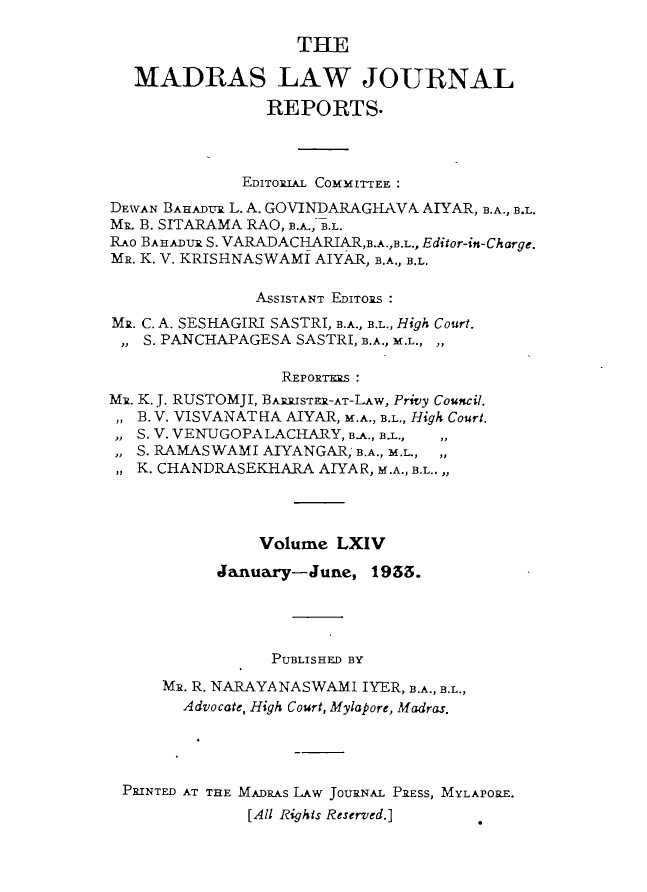 THE
MADRAS LAW JOURNAL
REPORTS.

EDITORIAL COMMITTEE :

DEWAN BAHADUR L. A. GOVINDARAGHAVA AIYAR, B.A., B.L.
MR. B. SITARAMA RAO, B.A., B.L.
RAO BAHADUR S. VARADACHARIAR, B.A., B.L., Editor-in-Charge.
MR. K. V. KRISHNASWAMI AIYAR, B.A., B.L.

ASSISTANT EDITORS :

MR. C. A. SESHAGIRI SASTRI, B.A., B.L., High Court.
„ S. PANCHAPAGESA SASTRI, B.A., M.L., „

REPORTERS :

MR. K. J. RUSTOMJI, BARRISTER-AT-LAW, Privy Council.
„ B. V. VISVANATHA AIYAR, M.A., B.L., High Court.
„ S. V. VENUGOPALACHARY, B.A., B.L., „
„ S. RAMASWAMI AIYANGAR, B.A., M.L., „
„ K. CHANDRASEKHARA AIYAR, M.A., B.L. „

Volume LXIV
January—June, 1933.

PUBLISHED BY

MR. R. NARAYANASWAMI IYER, B.A., B.L.,
Advocate, High Court, Mylapore, Madras.

PRINTED AT THE MADRAS LAW JOURNAL PRESS, MYLAPORE.
[All Rights Reserved.]